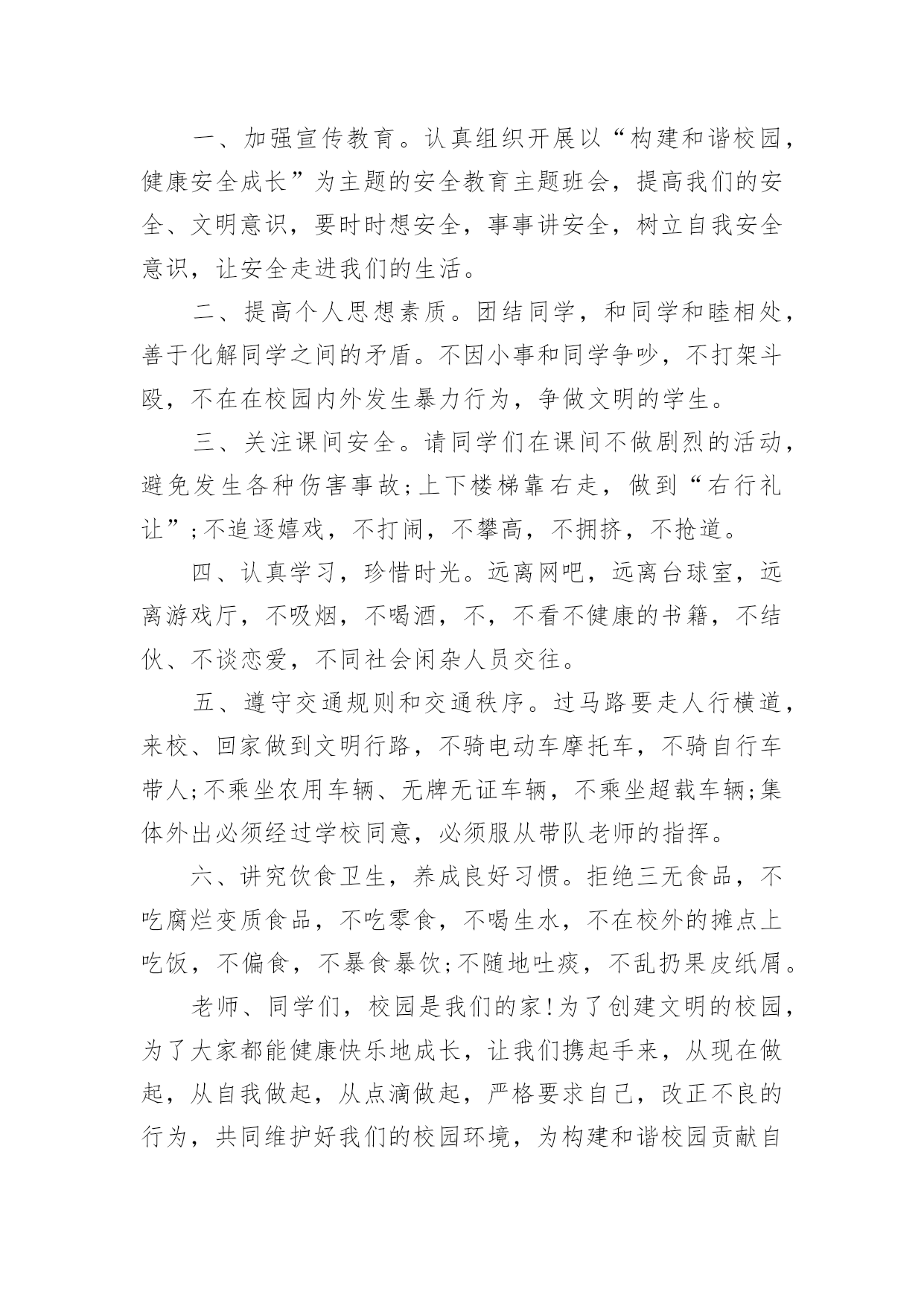 一、加强宣传教育。认真组织开展以“构建和谐校园，健康安全成长”为主题的安全教育主题班会，提高我们的安全、文明意识，要时时想安全，事事讲安全，树立自我安全意识，让安全走进我们的生活。

二、提高个人思想素质。团结同学，和同学和睦相处，善于化解同学之间的矛盾。不因小事和同学争吵，不打架斗殴，不在在校园内外发生暴力行为，争做文明的学生。

三、关注课间安全。请同学们在课间不做剧烈的活动，避免发生各种伤害事故;上下楼梯靠右走，做到“右行礼让”;不追逐嬉戏，不打闹，不攀高，不拥挤，不抢道。

四、认真学习，珍惜时光。远离网吧，远离台球室，远离游戏厅，不吸烟，不喝酒，不，不看不健康的书籍，不结伙、不谈恋爱，不同社会闲杂人员交往。

五、遵守交通规则和交通秩序。过马路要走人行横道，来校、回家做到文明行路，不骑电动车摩托车，不骑自行车带人;不乘坐农用车辆、无牌无证车辆，不乘坐超载车辆;集体外出必须经过学校同意，必须服从带队老师的指挥。

六、讲究饮食卫生，养成良好习惯。拒绝三无食品，不吃腐烂变质食品，不吃零食，不喝生水，不在校外的摊点上吃饭，不偏食，不暴食暴饮;不随地吐痰，不乱扔果皮纸屑。

老师、同学们，校园是我们的家!为了创建文明的校园，为了大家都能健康快乐地成长，让我们携起手来，从现在做起，从自我做起，从点滴做起，严格要求自己，改正不良的行为，共同维护好我们的校园环境，为构建和谐校园贡献自